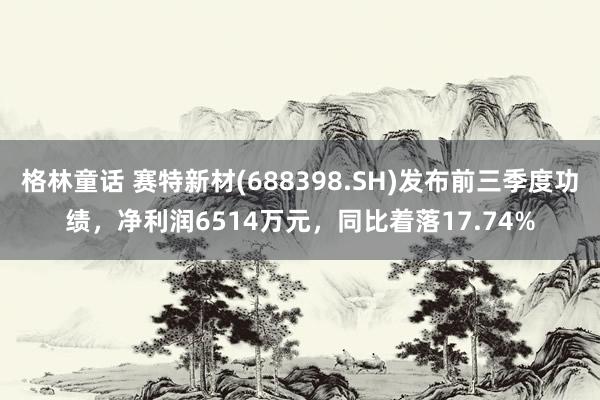 格林童话 赛特新材(688398.SH)发布前三季度功绩，净利润6514万元，同比着落17.74%